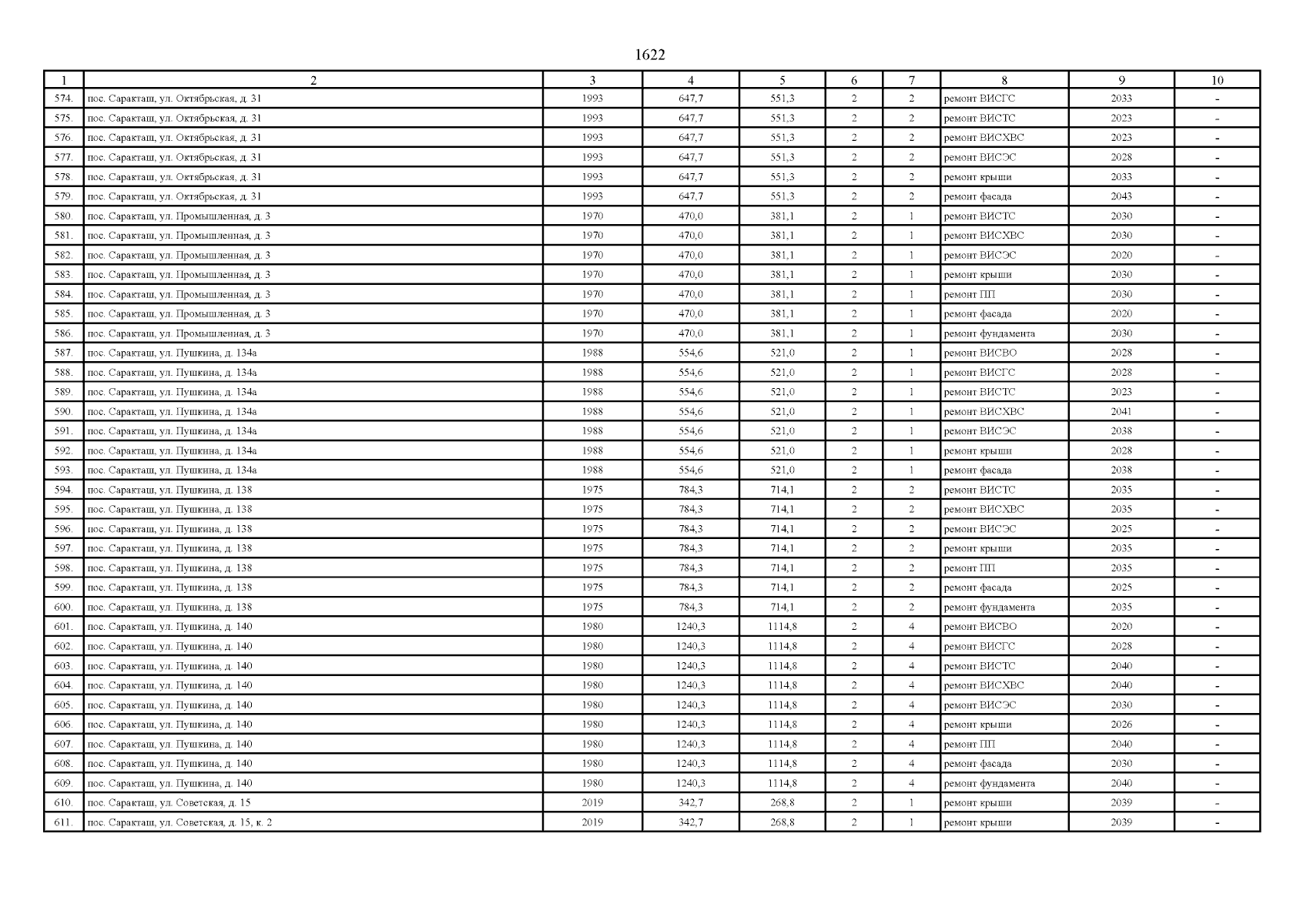 1622

| 1 | 2 | 3 | 4 | 5 | 6 | 7 | 8 | 9 | 10 |
|---|---|---|---|---|---|---|---|---|---|
| 574. | пос. Саракташ, ул. Октябрьская, д. 31 | 1993 | 647,7 | 551,3 | 2 | 2 | ремонт ВИСГС | 2033 | - |
| 575. | пос. Саракташ, ул. Октябрьская, д. 31 | 1993 | 647,7 | 551,3 | 2 | 2 | ремонт ВИСТС | 2023 | - |
| 576. | пос. Саракташ, ул. Октябрьская, д. 31 | 1993 | 647,7 | 551,3 | 2 | 2 | ремонт ВИСХВС | 2023 | - |
| 577. | пос. Саракташ, ул. Октябрьская, д. 31 | 1993 | 647,7 | 551,3 | 2 | 2 | ремонт ВИСЭС | 2028 | - |
| 578. | пос. Саракташ, ул. Октябрьская, д. 31 | 1993 | 647,7 | 551,3 | 2 | 2 | ремонт крыши | 2033 | - |
| 579. | пос. Саракташ, ул. Октябрьская, д. 31 | 1993 | 647,7 | 551,3 | 2 | 2 | ремонт фасада | 2043 | - |
| 580. | пос. Саракташ, ул. Промышленная, д. 3 | 1970 | 470,0 | 381,1 | 2 | 1 | ремонт ВИСТС | 2030 | - |
| 581. | пос. Саракташ, ул. Промышленная, д. 3 | 1970 | 470,0 | 381,1 | 2 | 1 | ремонт ВИСХВС | 2030 | - |
| 582. | пос. Саракташ, ул. Промышленная, д. 3 | 1970 | 470,0 | 381,1 | 2 | 1 | ремонт ВИСЭС | 2020 | - |
| 583. | пос. Саракташ, ул. Промышленная, д. 3 | 1970 | 470,0 | 381,1 | 2 | 1 | ремонт крыши | 2030 | - |
| 584. | пос. Саракташ, ул. Промышленная, д. 3 | 1970 | 470,0 | 381,1 | 2 | 1 | ремонт ПП | 2030 | - |
| 585. | пос. Саракташ, ул. Промышленная, д. 3 | 1970 | 470,0 | 381,1 | 2 | 1 | ремонт фасада | 2020 | - |
| 586. | пос. Саракташ, ул. Промышленная, д. 3 | 1970 | 470,0 | 381,1 | 2 | 1 | ремонт фундамента | 2030 | - |
| 587. | пос. Саракташ, ул. Пушкина, д. 134а | 1988 | 554,6 | 521,0 | 2 | 1 | ремонт ВИСВО | 2028 | - |
| 588. | пос. Саракташ, ул. Пушкина, д. 134а | 1988 | 554,6 | 521,0 | 2 | 1 | ремонт ВИСГС | 2028 | - |
| 589. | пос. Саракташ, ул. Пушкина, д. 134а | 1988 | 554,6 | 521,0 | 2 | 1 | ремонт ВИСТС | 2023 | - |
| 590. | пос. Саракташ, ул. Пушкина, д. 134а | 1988 | 554,6 | 521,0 | 2 | 1 | ремонт ВИСХВС | 2041 | - |
| 591. | пос. Саракташ, ул. Пушкина, д. 134а | 1988 | 554,6 | 521,0 | 2 | 1 | ремонт ВИСЭС | 2038 | - |
| 592. | пос. Саракташ, ул. Пушкина, д. 134а | 1988 | 554,6 | 521,0 | 2 | 1 | ремонт крыши | 2028 | - |
| 593. | пос. Саракташ, ул. Пушкина, д. 134а | 1988 | 554,6 | 521,0 | 2 | 1 | ремонт фасада | 2038 | - |
| 594. | пос. Саракташ, ул. Пушкина, д. 138 | 1975 | 784,3 | 714,1 | 2 | 2 | ремонт ВИСТС | 2035 | - |
| 595. | пос. Саракташ, ул. Пушкина, д. 138 | 1975 | 784,3 | 714,1 | 2 | 2 | ремонт ВИСХВС | 2035 | - |
| 596. | пос. Саракташ, ул. Пушкина, д. 138 | 1975 | 784,3 | 714,1 | 2 | 2 | ремонт ВИСЭС | 2025 | - |
| 597. | пос. Саракташ, ул. Пушкина, д. 138 | 1975 | 784,3 | 714,1 | 2 | 2 | ремонт крыши | 2035 | - |
| 598. | пос. Саракташ, ул. Пушкина, д. 138 | 1975 | 784,3 | 714,1 | 2 | 2 | ремонт ПП | 2035 | - |
| 599. | пос. Саракташ, ул. Пушкина, д. 138 | 1975 | 784,3 | 714,1 | 2 | 2 | ремонт фасада | 2025 | - |
| 600. | пос. Саракташ, ул. Пушкина, д. 138 | 1975 | 784,3 | 714,1 | 2 | 2 | ремонт фундамента | 2035 | - |
| 601. | пос. Саракташ, ул. Пушкина, д. 140 | 1980 | 1240,3 | 1114,8 | 2 | 4 | ремонт ВИСВО | 2020 | - |
| 602. | пос. Саракташ, ул. Пушкина, д. 140 | 1980 | 1240,3 | 1114,8 | 2 | 4 | ремонт ВИСГС | 2028 | - |
| 603. | пос. Саракташ, ул. Пушкина, д. 140 | 1980 | 1240,3 | 1114,8 | 2 | 4 | ремонт ВИСТС | 2040 | - |
| 604. | пос. Саракташ, ул. Пушкина, д. 140 | 1980 | 1240,3 | 1114,8 | 2 | 4 | ремонт ВИСХВС | 2040 | - |
| 605. | пос. Саракташ, ул. Пушкина, д. 140 | 1980 | 1240,3 | 1114,8 | 2 | 4 | ремонт ВИСЭС | 2030 | - |
| 606. | пос. Саракташ, ул. Пушкина, д. 140 | 1980 | 1240,3 | 1114,8 | 2 | 4 | ремонт крыши | 2026 | - |
| 607. | пос. Саракташ, ул. Пушкина, д. 140 | 1980 | 1240,3 | 1114,8 | 2 | 4 | ремонт ПП | 2040 | - |
| 608. | пос. Саракташ, ул. Пушкина, д. 140 | 1980 | 1240,3 | 1114,8 | 2 | 4 | ремонт фасада | 2030 | - |
| 609. | пос. Саракташ, ул. Пушкина, д. 140 | 1980 | 1240,3 | 1114,8 | 2 | 4 | ремонт фундамента | 2040 | - |
| 610. | пос. Саракташ, ул. Советская, д. 15 | 2019 | 342,7 | 268,8 | 2 | 1 | ремонт крыши | 2039 | - |
| 611. | пос. Саракташ, ул. Советская, д. 15, к. 2 | 2019 | 342,7 | 268,8 | 2 | 1 | ремонт крыши | 2039 | - |